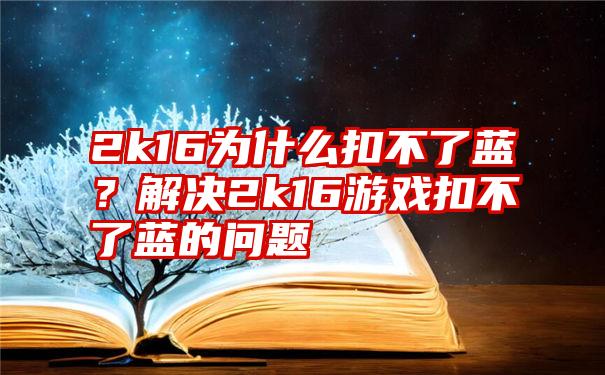 2k16为什么扣不了蓝？解决2k16游戏扣不了蓝的问题